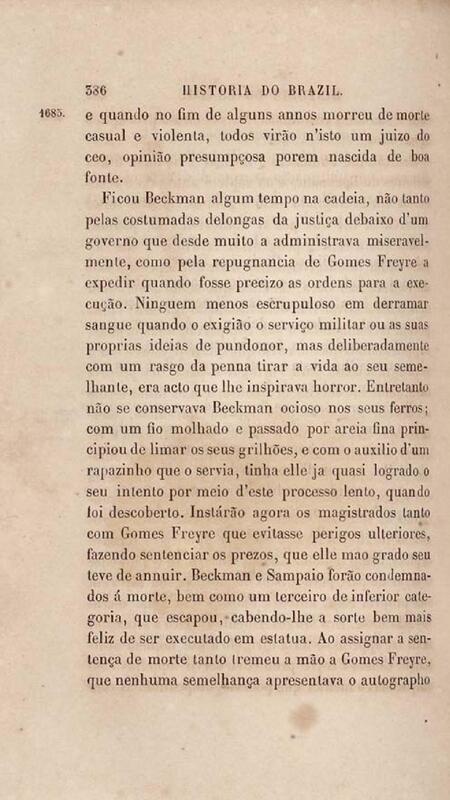 336 HISTORIA DO BRAZIL.

1685. e quando no fim de alguns annos morreu de morte casual e violenta, todos virão n'isto um juizo do ceo, opinião presumpçosa porem nascida de boa fonte.

Ficou Beckman algum tempo na cadeia, não tanto pelas costumadas delongas da justiça debaixo d'um governo que desde muito a administrava miseravelmente, como pela repugnancia de Gomes Freyre a expedir quando fosse precizo as ordens para a execução. Ninguem menos escrupuloso em derramar sangue quando o exigião o serviço militar ou as suas proprias ideias de pundonor, mas deliberadamente com um rasgo da penna tirar a vida ao seu semelhante, era acto que lhe inspirava horror. Entretanto não se conservava Beckman ocioso nos seus ferros; com um fio molhado e passado por areia fina principiou de limar os seus grilhões, e com o auxilio d'um rapazinho que o servia, tinha elle ja quasi logrado o seu intento por meio d'este processo lento, quando foi descoberto. Instárão agora os magistrados tanto com Gomes Freyre que evitasse perigos ulteriores, fazendo sentenciar os prezos, que elle mao grado seu teve de annuir. Beckman e Sampaio forão condemnados á morte, bem como um terceiro de inferior categoria, que escapou, cabendo-lhe a sorte bem mais feliz de ser executado em estatua. Ao assignar a sentença de morte tanto tremeu a mão a Gomes Freyre, que nenhuma semelhança apresentava o autographo